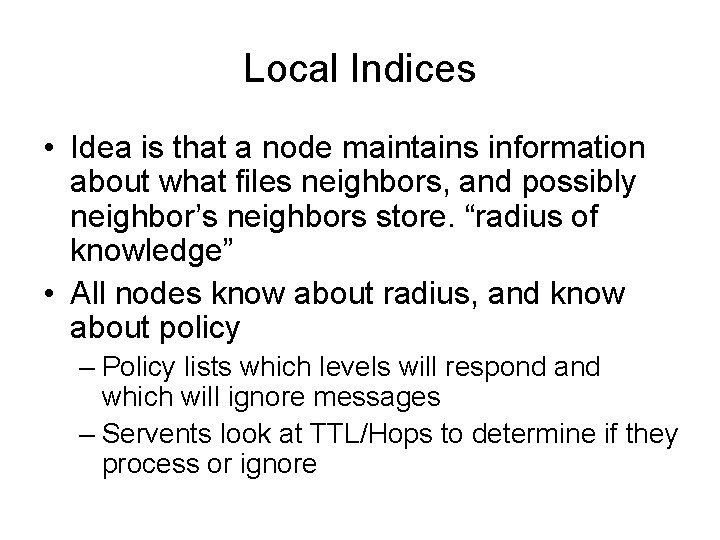 Local Indices

• Idea is that a node maintains information about what files neighbors, and possibly neighbor’s neighbors store. “radius of knowledge”

• All nodes know about radius, and know about policy

– Policy lists which levels will respond and which will ignore messages

– Servents look at TTL/Hops to determine if they process or ignore